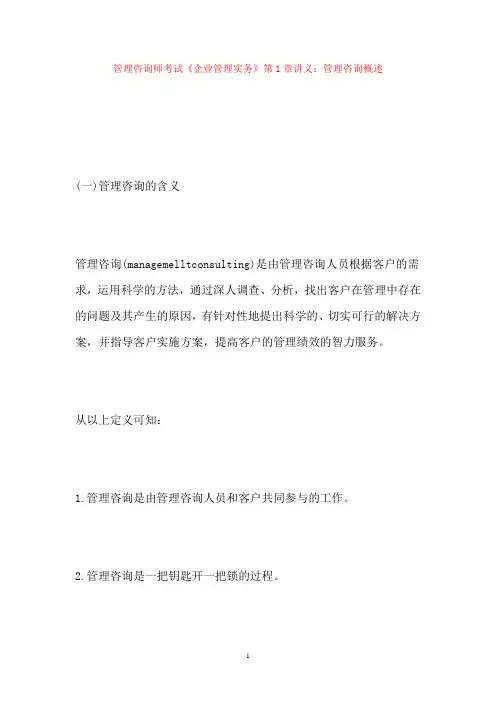 管理咨询师考试《企业管理实务》第1章讲义：管理咨询概述

(一)管理咨询的含义

管理咨询(managemelltconsulting)是由管理咨询人员根据客户的需求，运用科学的方法，通过深人调查、分析，找出客户在管理中存在的问题及其产生的原因，有针对性地提出科学的、切实可行的解决方案，并指导客户实施方案，提高客户的管理绩效的智力服务。

从以上定义可知：

1.管理咨询是由管理咨询人员和客户共同参与的工作。

2.管理咨询是一把钥匙开一把锁的过程。

1